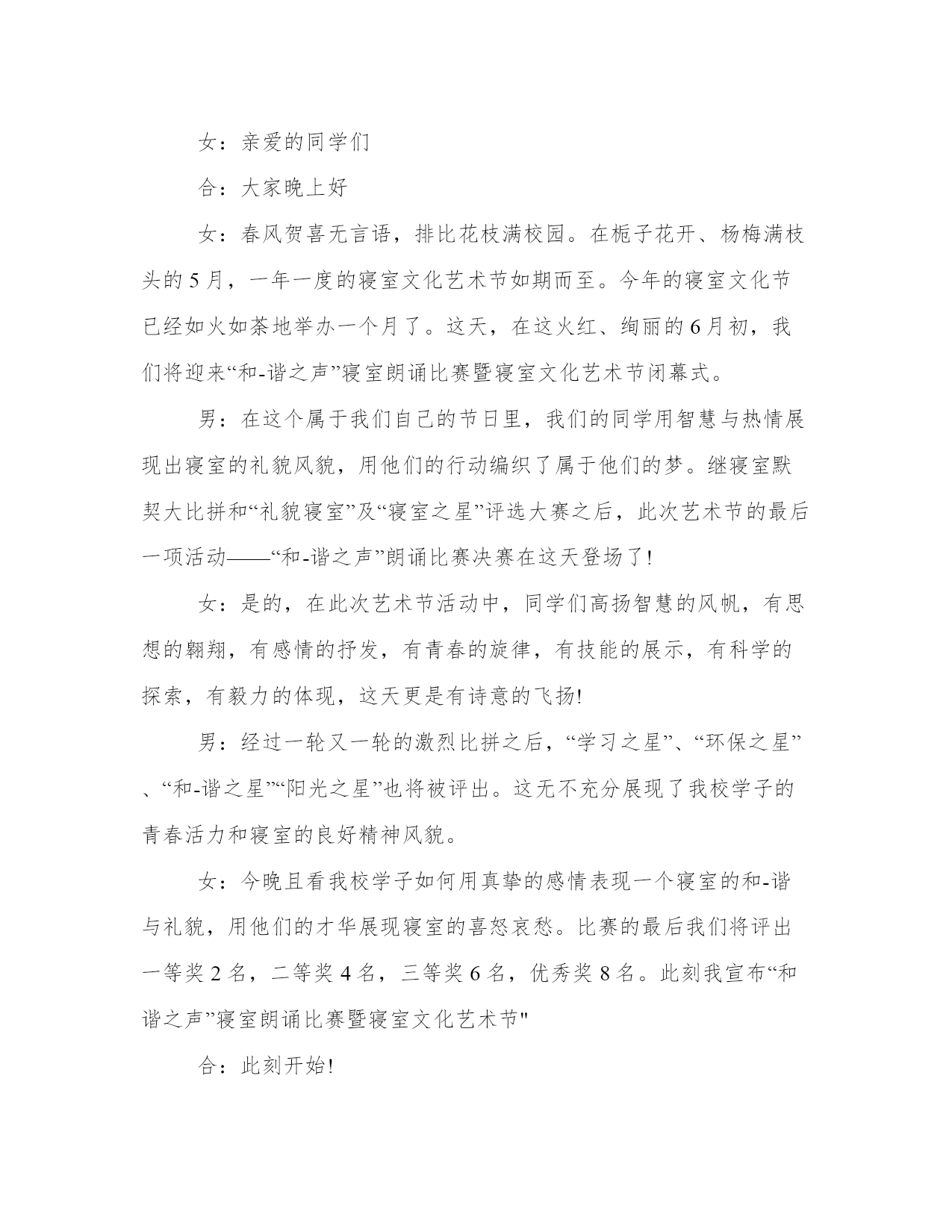 女：亲爱的同学们

合：大家晚上好

女：春风贺喜无言语，排比花枝满校园。在栀子花开、杨梅满枝头的5月，一年一度的寝室文化艺术节如期而至。今年的寝室文化节已经如火如荼地举办一个月了。这天，在这火红、绚丽的6月初，我们将迎来“和-谐之声”寝室朗诵比赛暨寝室文化艺术节闭幕式。

男：在这个属于我们自己的节日里，我们的同学用智慧与热情展现出寝室的礼貌风貌，用他们的行动编织了属于他们的梦。继寝室默契大比拼和“礼貌寝室”及“寝室之星”评选大赛之后，此次艺术节的最后一项活动——“和-谐之声”朗诵比赛决赛在这天登场了!

女：是的，在此次艺术节活动中，同学们高扬智慧的风帆，有思想的翱翔，有感情的抒发，有青春的旋律，有技能的展示，有科学的探索，有毅力的体现，这天更是有诗意的飞扬!

男：经过一轮又一轮的激烈比拼之后，“学习之星”、“环保之星”、“和-谐之星”“阳光之星”也将被评出。这无不充分展现了我校学子的青春活力和寝室的良好精神风貌。

女：今晚且看我校学子如何用真挚的感情表现一个寝室的和-谐与礼貌，用他们的才华展现寝室的喜怒哀愁。比赛的最后我们将评出一等奖2名，二等奖4名，三等奖6名，优秀奖8名。此刻我宣布“和谐之声”寝室朗诵比赛暨寝室文化艺术节"

合：此刻开始!